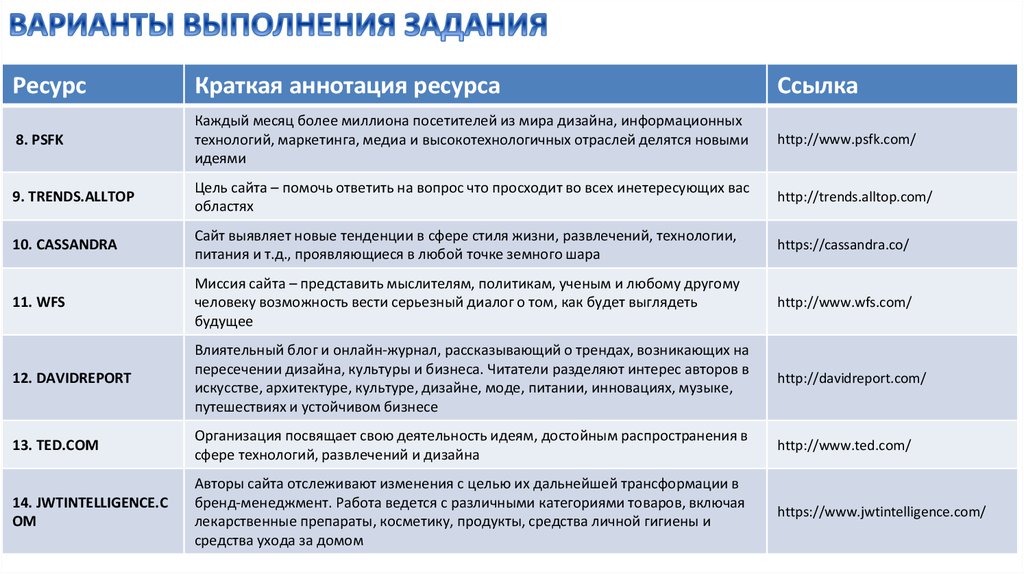 ВАРИАНТЫ ВЫПОЛНЕНИЯ ЗАДАНИЯ

| Ресурс | Краткая аннотация ресурса | Ссылка |
|---|---|---|
| 8. PSFK | Каждый месяц более миллиона посетителей из мира дизайна, информационных технологий, маркетинга, медиа и высокотехнологичных отраслей делятся новыми идеями | http://www.psfk.com/ |
| 9. TRENDS.ALLTOP | Цель сайта – помочь ответить на вопрос что просходит во всех инетересующих вас областях | http://trends.alltop.com/ |
| 10. CASSANDRA | Сайт выявляет новые тенденции в сфере стиля жизни, развлечений, технологии, питания и т.д., проявляющиеся в любой точке земного шара | https://cassandra.co/ |
| 11. WFS | Миссия сайта – представить мыслителям, политикам, ученым и любому другому человеку возможность вести серьезный диалог о том, как будет выглядеть будущее | http://www.wfs.com/ |
| 12. DAVIDREPORT | Влиятельный блог и онлайн-журнал, рассказывающий о трендах, возникающих на пересечении дизайна, культуры и бизнеса. Читатели разделяют интерес авторов в искусстве, архитектуре, культуре, дизайне, моде, питании, инновациях, музыке, путешествиях и устойчивом бизнесе | http://davidreport.com/ |
| 13. TED.COM | Организация посвящает свою деятельность идеям, достойным распространения в сфере технологий, развлечений и дизайна | http://www.ted.com/ |
| 14. JWTINTELLIGENCE.COM | Авторы сайта отслеживают изменения с целью их дальнейшей трансформации в бренд-менеджмент. Работа ведется с различными категориями товаров, включая лекарственные препараты, косметику, продукты, средства личной гигиены и средства ухода за домом | https://www.jwtintelligence.com/ |